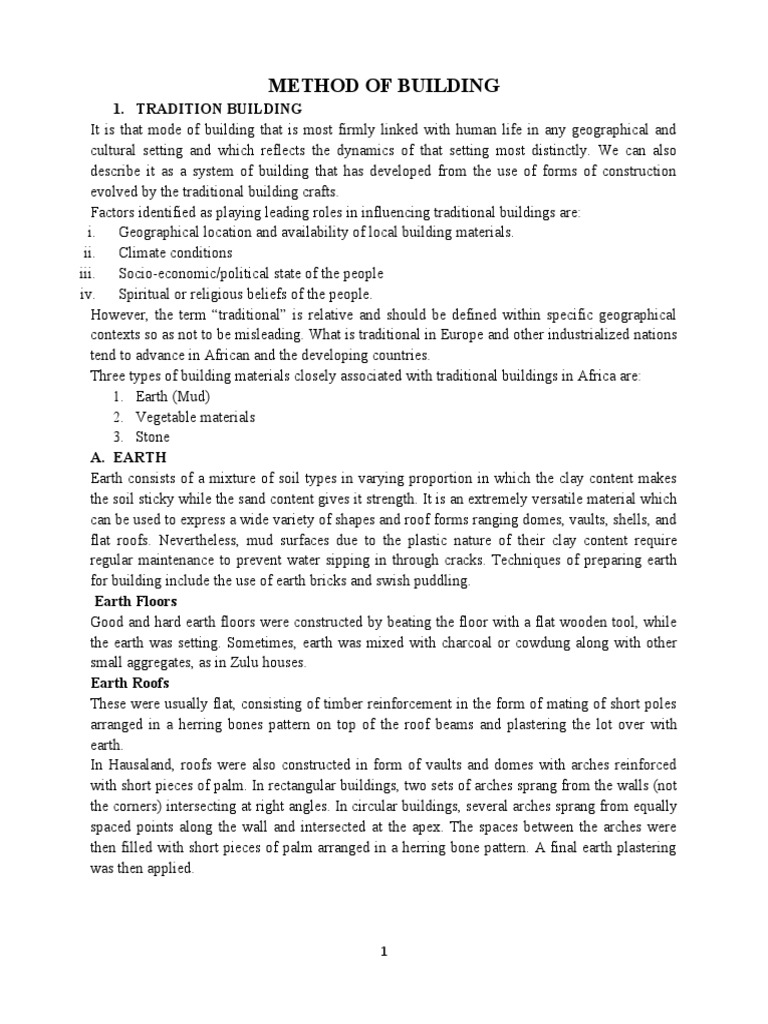 METHOD OF BUILDING

1. TRADITION BUILDING

It is that mode of building that is most firmly linked with human life in any geographical and cultural setting and which reflects the dynamics of that setting most distinctly. We can also describe it as a system of building that has developed from the use of forms of construction evolved by the traditional building crafts.

Factors identified as playing leading roles in influencing traditional buildings are:

i. Geographical location and availability of local building materials.
ii. Climate conditions
iii. Socio-economic/political state of the people
iv. Spiritual or religious beliefs of the people.

However, the term "traditional" is relative and should be defined within specific geographical contexts so as not to be misleading. What is traditional in Europe and other industrialized nations tend to advance in African and the developing countries.

Three types of building materials closely associated with traditional buildings in Africa are:

1. Earth (Mud)
2. Vegetable materials
3. Stone

A. EARTH

Earth consists of a mixture of soil types in varying proportion in which the clay content makes the soil sticky while the sand content gives it strength. It is an extremely versatile material which can be used to express a wide variety of shapes and roof forms ranging domes, vaults, shells, and flat roofs. Nevertheless, mud surfaces due to the plastic nature of their clay content require regular maintenance to prevent water sipping in through cracks. Techniques of preparing earth for building include the use of earth bricks and swish puddling.

Earth Floors

Good and hard earth floors were constructed by beating the floor with a flat wooden tool, while the earth was setting. Sometimes, earth was mixed with charcoal or cowdung along with other small aggregates, as in Zulu houses.

Earth Roofs

These were usually flat, consisting of timber reinforcement in the form of mating of short poles arranged in a herring bones pattern on top of the roof beams and plastering the lot over with earth.

In Hausaland, roofs were also constructed in form of vaults and domes with arches reinforced with short pieces of palm. In rectangular buildings, two sets of arches sprang from the walls (not the corners) intersecting at right angles. In circular buildings, several arches sprang from equally spaced points along the wall and intersected at the apex. The spaces between the arches were then filled with short pieces of palm arranged in a herring bone pattern. A final earth plastering was then applied.

1